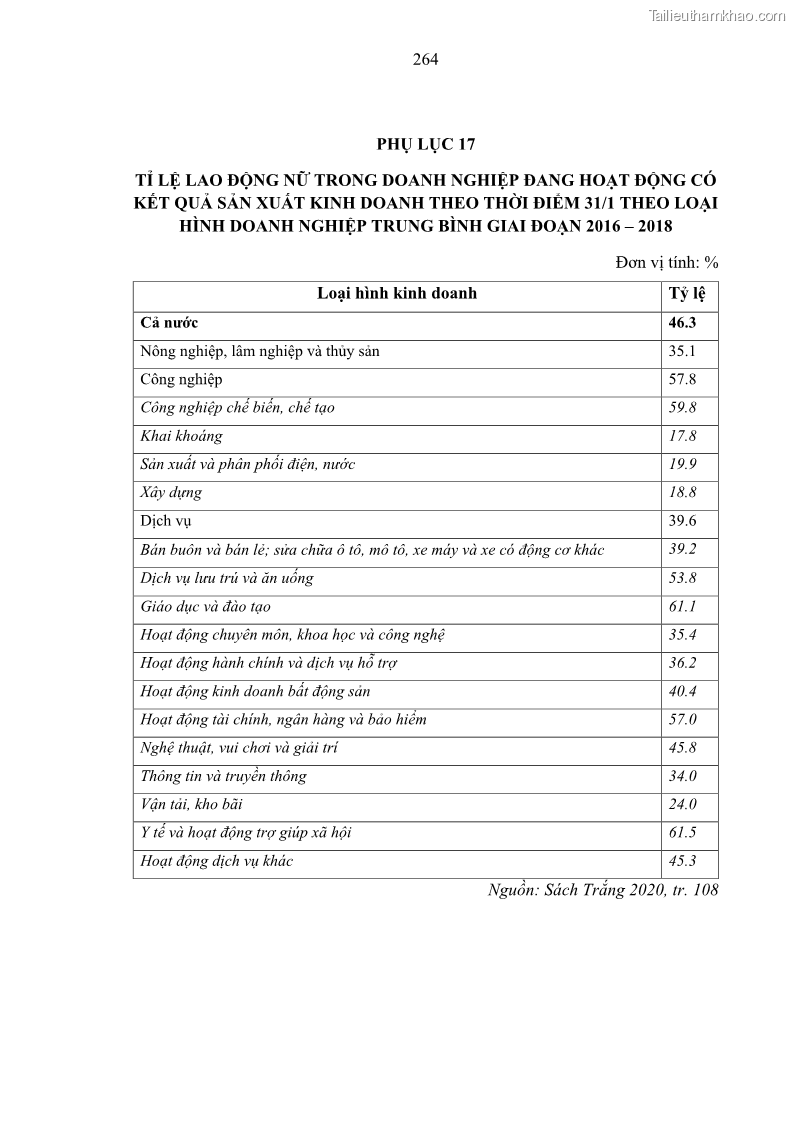 Tailieuthamkhao.com

264

PHỤ LỤC 17

TỈ LỆ LAO ĐỘNG NỮ TRONG DOANH NGHIỆP ĐANG HOẠT ĐỘNG CÓ KẾT QUẢ SẢN XUẤT KINH DOANH THEO THỜI ĐIỂM 31/1 THEO LOẠI HÌNH DOANH NGHIỆP TRUNG BÌNH GIAI ĐOẠN 2016 – 2018

Đơn vị tính: %

| Loại hình kinh doanh | Tỷ lệ |
|---|---|
| Cả nước | 46.3 |
| Nông nghiệp, lâm nghiệp và thủy sản | 35.1 |
| Công nghiệp | 57.8 |
| Công nghiệp chế biến, chế tạo | 59.8 |
| Khai khoáng | 17.8 |
| Sản xuất và phân phối điện, nước | 19.9 |
| Xây dựng | 18.8 |
| Dịch vụ | 39.6 |
| Bán buôn và bán lẻ; sửa chữa ô tô, mô tô, xe máy và xe có động cơ khác | 39.2 |
| Dịch vụ lưu trú và ăn uống | 53.8 |
| Giáo dục và đào tạo | 61.1 |
| Hoạt động chuyên môn, khoa học và công nghệ | 35.4 |
| Hoạt động hành chính và dịch vụ hỗ trợ | 36.2 |
| Hoạt động kinh doanh bất động sản | 40.4 |
| Hoạt động tài chính, ngân hàng và bảo hiểm | 57.0 |
| Nghệ thuật, vui chơi và giải trí | 45.8 |
| Thông tin và truyền thông | 34.0 |
| Vận tải, kho bãi | 24.0 |
| Y tế và hoạt động trợ giúp xã hội | 61.5 |
| Hoạt động dịch vụ khác | 45.3 |

Nguồn: Sách Trắng 2020, tr. 108